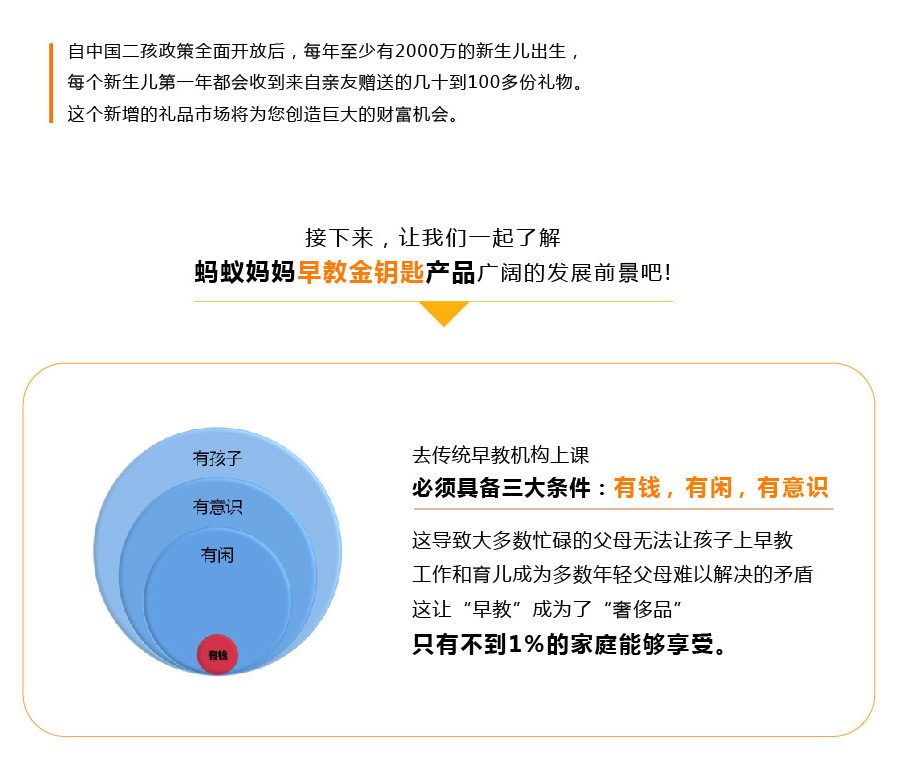 自中国二孩政策全面开放后，每年至少有2000万的新生儿出生，
每个新生儿第一年都会收到来自亲友赠送的几十到100多份礼物。
这个新增的礼品市场将为您创造巨大的财富机会。

接下来，让我们一起了解
蚂蚁妈妈早教金钥匙产品广阔的发展前景吧！

有孩子
有意识
有闲
有钱

去传统早教机构上课
必须具备三大条件：有钱，有闲，有意识

这导致大多数忙碌的父母无法让孩子上早教
工作和育儿成为多数年轻父母难以解决的矛盾
这让“早教”成为了“奢侈品”
只有不到1%的家庭能够享受。